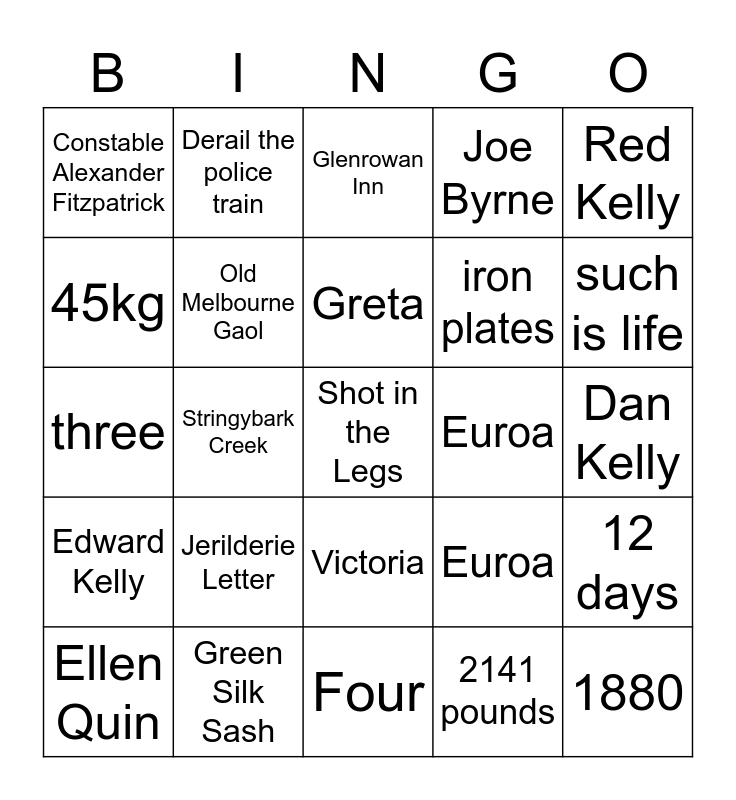 | B | I | N | G | O |
|---|---|---|---|---|
| Constable Alexander Fitzpatrick | Derail the police train | Glenrowan Inn | Joe Byrne | Red Kelly |
| 45kg | Old Melbourne Gaol | Greta | iron plates | such is life |
| three | Stringybark Creek | Shot in the Legs | Euroa | Dan Kelly |
| Edward Kelly | Jerilderie Letter | Victoria | Euroa | 12 days |
| Ellen Quin | Green Silk Sash | Four | 2141 pounds | 1880 |